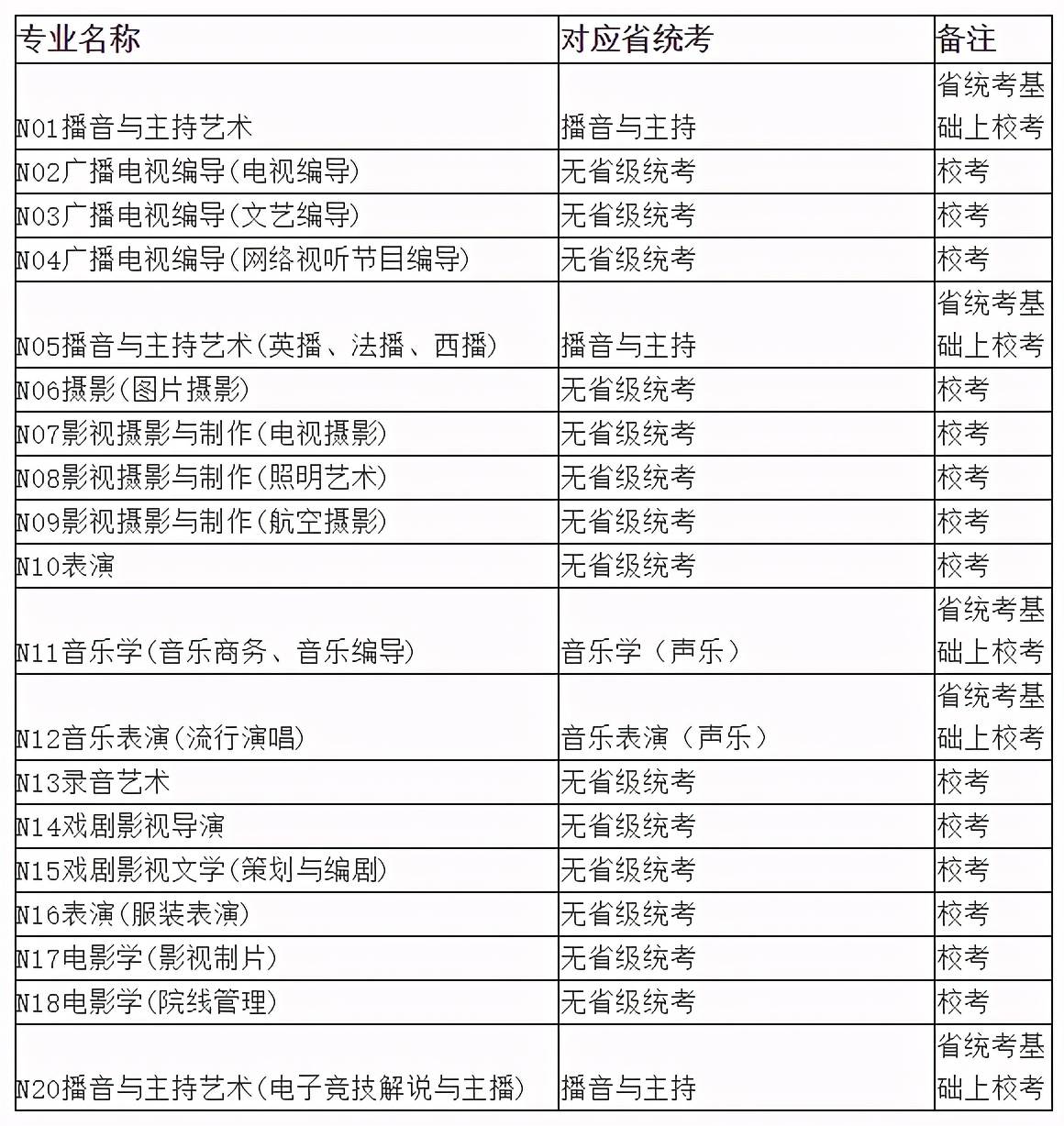 | 专业名称 | 对应省统考 | 备注 |
|---|---|---|
| N01播音与主持艺术 | 播音与主持 | 省统考基础上校考 |
| N02广播电视编导(电视编导) | 无省级统考 | 校考 |
| N03广播电视编导(文艺编导) | 无省级统考 | 校考 |
| N04广播电视编导(网络视听节目编导) | 无省级统考 | 校考 |
| N05播音与主持艺术(英播、法播、西播) | 播音与主持 | 省统考基础上校考 |
| N06摄影(图片摄影) | 无省级统考 | 校考 |
| N07影视摄影与制作(电视摄影) | 无省级统考 | 校考 |
| N08影视摄影与制作(照明艺术) | 无省级统考 | 校考 |
| N09影视摄影与制作(航空摄影) | 无省级统考 | 校考 |
| N10表演 | 无省级统考 | 校考 |
| N11音乐学(音乐商务、音乐编导) | 音乐学（声乐） | 省统考基础上校考 |
| N12音乐表演(流行演唱) | 音乐表演（声乐） | 省统考基础上校考 |
| N13录音艺术 | 无省级统考 | 校考 |
| N14戏剧影视导演 | 无省级统考 | 校考 |
| N15戏剧影视文学(策划与编剧) | 无省级统考 | 校考 |
| N16表演(服装表演) | 无省级统考 | 校考 |
| N17电影学(影视制片) | 无省级统考 | 校考 |
| N18电影学(院线管理) | 无省级统考 | 校考 |
| N20播音与主持艺术(电子竞技解说与主播) | 播音与主持 | 省统考基础上校考 |